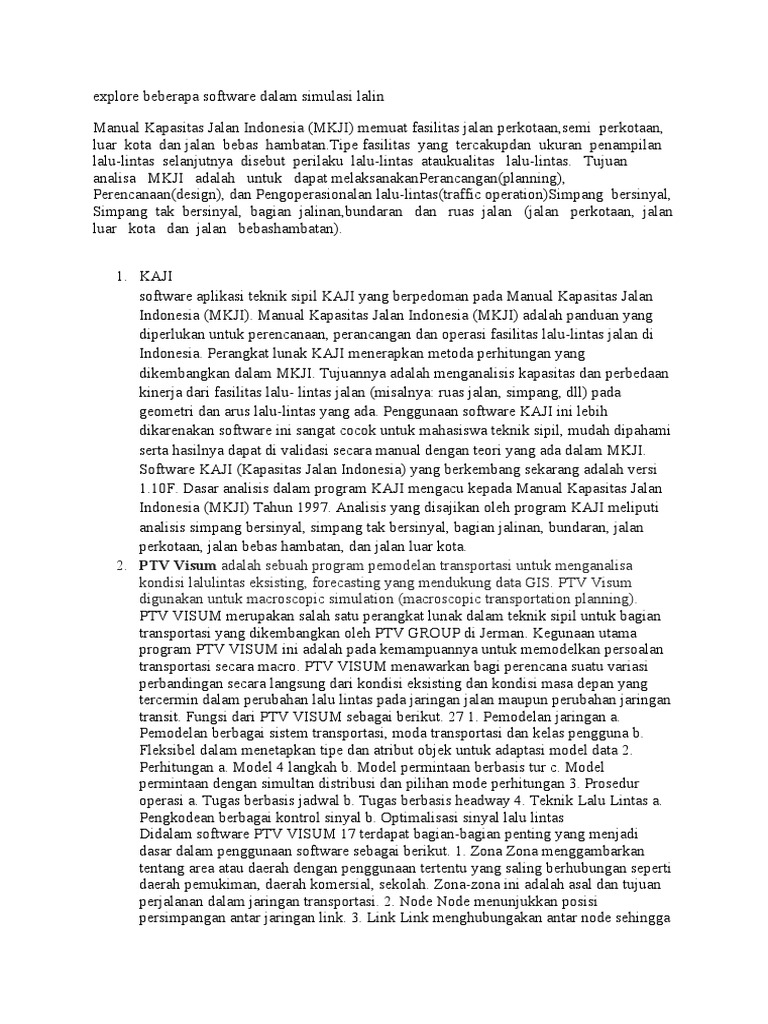 explore beberapa software dalam simulasi lalin

Manual Kapasitas Jalan Indonesia (MKJI) memuat fasilitas jalan perkotaan,semi perkotaan, luar kota dan jalan bebas hambatan.Tipe fasilitas yang tercakupdan ukuran penampilan lalu-lintas selanjutnya disebut perilaku lalu-lintas ataukualitas lalu-lintas. Tujuan analisa MKJI adalah untuk dapat melaksanakanPerancangan(planning), Perencanaan(design), dan Pengoperasionalan lalu-lintas(traffic operation)Simpang bersinyal, Simpang tak bersinyal, bagian jalinan,bundaran dan ruas jalan (jalan perkotaan, jalan luar kota dan jalan bebashambatan).

1. KAJI
software aplikasi teknik sipil KAJI yang berpedoman pada Manual Kapasitas Jalan Indonesia (MKJI). Manual Kapasitas Jalan Indonesia (MKJI) adalah panduan yang diperlukan untuk perencanaan, perancangan dan operasi fasilitas lalu-lintas jalan di Indonesia. Perangkat lunak KAJI menerapkan metoda perhitungan yang dikembangkan dalam MKJI. Tujuannya adalah menganalisis kapasitas dan perbedaan kinerja dari fasilitas lalu- lintas jalan (misalnya: ruas jalan, simpang, dll) pada geometri dan arus lalu-lintas yang ada. Penggunaan software KAJI ini lebih dikarenakan software ini sangat cocok untuk mahasiswa teknik sipil, mudah dipahami serta hasilnya dapat di validasi secara manual dengan teori yang ada dalam MKJI. Software KAJI (Kapasitas Jalan Indonesia) yang berkembang sekarang adalah versi 1.10F. Dasar analisis dalam program KAJI mengacu kepada Manual Kapasitas Jalan Indonesia (MKJI) Tahun 1997. Analisis yang disajikan oleh program KAJI meliputi analisis simpang bersinyal, simpang tak bersinyal, bagian jalinan, bundaran, jalan perkotaan, jalan bebas hambatan, dan jalan luar kota.
2. PTV Visum adalah sebuah program pemodelan transportasi untuk menganalisa kondisi lalulintas eksisting, forecasting yang mendukung data GIS. PTV Visum digunakan untuk macroscopic simulation (macroscopic transportation planning).
PTV VISUM merupakan salah satu perangkat lunak dalam teknik sipil untuk bagian transportasi yang dikembangkan oleh PTV GROUP di Jerman. Kegunaan utama program PTV VISUM ini adalah pada kemampuannya untuk memodelkan persoalan transportasi secara macro. PTV VISUM menawarkan bagi perencana suatu variasi perbandingan secara langsung dari kondisi eksisting dan kondisi masa depan yang tercermin dalam perubahan lalu lintas pada jaringan jalan maupun perubahan jaringan transit. Fungsi dari PTV VISUM sebagai berikut. 27 1. Pemodelan jaringan a. Pemodelan berbagai sistem transportasi, moda transportasi dan kelas pengguna b. Fleksibel dalam menetapkan tipe dan atribut objek untuk adaptasi model data 2. Perhitungan a. Model 4 langkah b. Model permintaan berbasis tur c. Model permintaan dengan simultan distribusi dan pilihan mode perhitungan 3. Prosedur operasi a. Tugas berbasis jadwal b. Tugas berbasis headway 4. Teknik Lalu Lintas a. Pengkodean berbagai kontrol sinyal b. Optimalisasi sinyal lalu lintas
Didalam software PTV VISUM 17 terdapat bagian-bagian penting yang menjadi dasar dalam penggunaan software sebagai berikut. 1. Zona Zona menggambarkan tentang area atau daerah dengan penggunaan tertentu yang saling berhubungan seperti daerah pemukiman, daerah komersial, sekolah. Zona-zona ini adalah asal dan tujuan perjalanan dalam jaringan transportasi. 2. Node Node menunjukkan posisi persimpangan antar jaringan link. 3. Link Link menghubungakan antar node sehingga